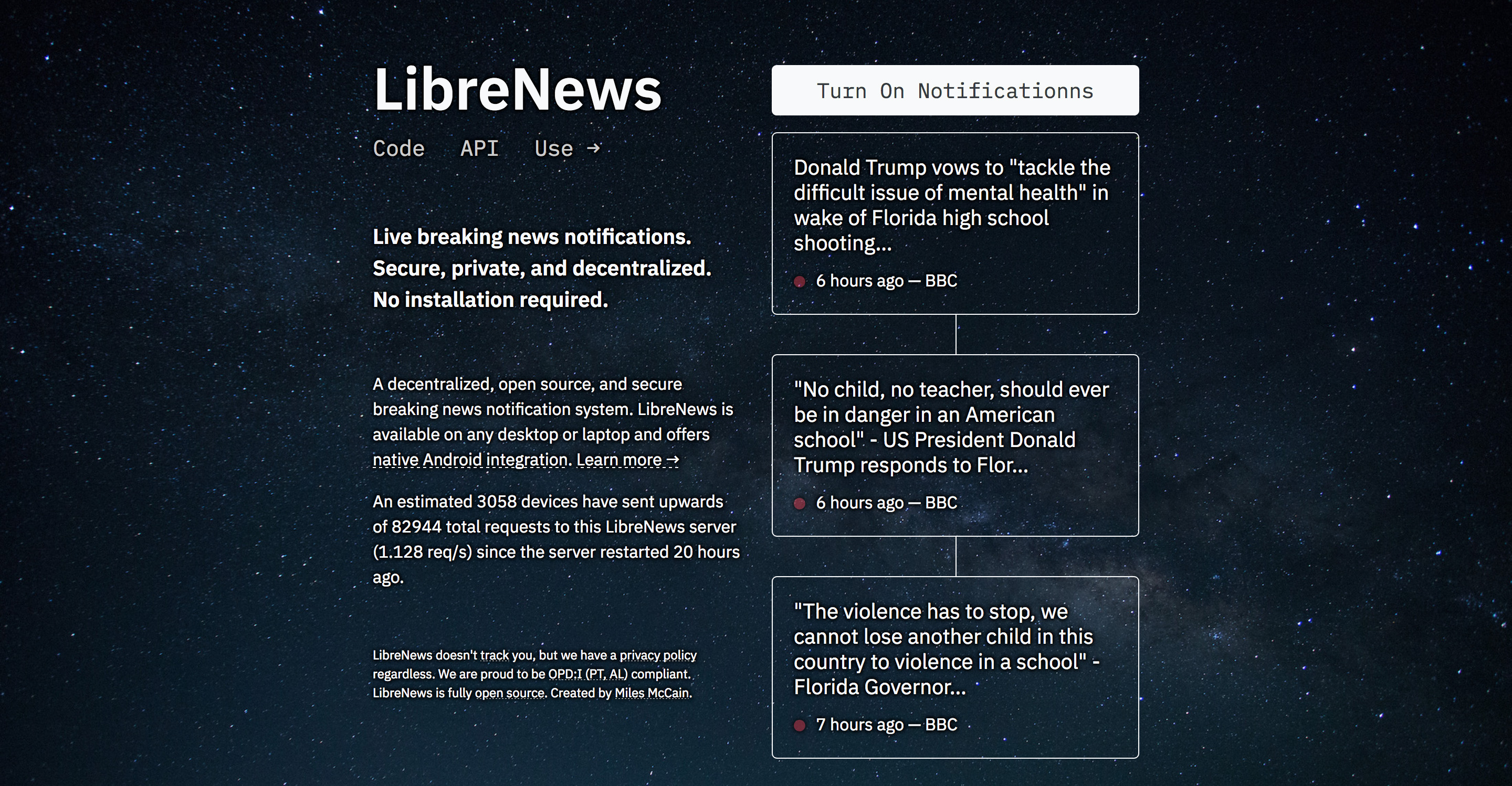 LibreNews

Code API Use →

Live breaking news notifications.
Secure, private, and decentralized.
No installation required.

A decentralized, open source, and secure breaking news notification system. LibreNews is available on any desktop or laptop and offers native Android integration. Learn more →

An estimated 3058 devices have sent upwards of 82944 total requests to this LibreNews server (1.128 req/s) since the server restarted 20 hours ago.

LibreNews doesn't track you, but we have a privacy policy regardless. We are proud to be OPD:I (PT, AL) compliant. LibreNews is fully open source. Created by Miles McCain.

Turn On Notificationns

Donald Trump vows to "tackle the difficult issue of mental health" in wake of Florida high school shooting...

6 hours ago — BBC

"No child, no teacher, should ever be in danger in an American school" - US President Donald Trump responds to Flor...

6 hours ago — BBC

"The violence has to stop, we cannot lose another child in this country to violence in a school" - Florida Governor...

7 hours ago — BBC